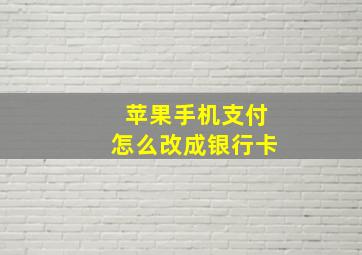 苹果手机支付
怎么改成银行卡